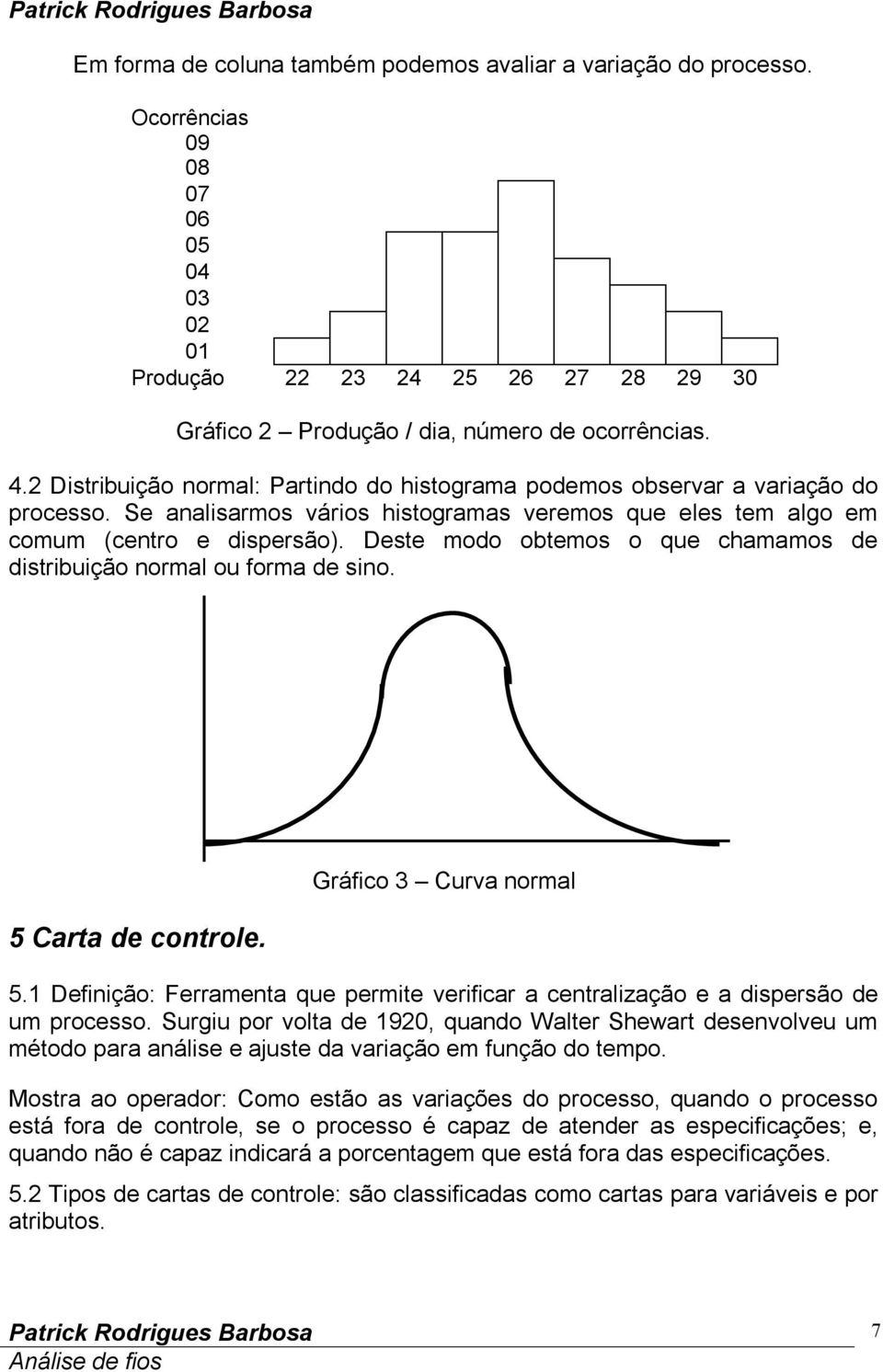 Patrick Rodrigues Barbosa

Em forma de coluna também podemos avaliar a variação do processo.

Ocorrências
09
08
07
06
05
04
03
02
01
Produção 22 23 24 25 26 27 28 29 30

Gráfico 2 – Produção / dia, número de ocorrências.

4.2 Distribuição normal: Partindo do histograma podemos observar a variação do processo. Se analisarmos vários histogramas veremos que eles tem algo em comum (centro e dispersão). Deste modo obtemos o que chamamos de distribuição normal ou forma de sino.

Gráfico 3 – Curva normal

5 Carta de controle.

5.1 Definição: Ferramenta que permite verificar a centralização e a dispersão de um processo. Surgiu por volta de 1920, quando Walter Shewart desenvolveu um método para análise e ajuste da variação em função do tempo.

Mostra ao operador: Como estão as variações do processo, quando o processo está fora de controle, se o processo é capaz de atender as especificações; e, quando não é capaz indicará a porcentagem que está fora das especificações.

5.2 Tipos de cartas de controle: são classificadas como cartas para variáveis e por atributos.

Patrick Rodrigues Barbosa
Análise de fios
7